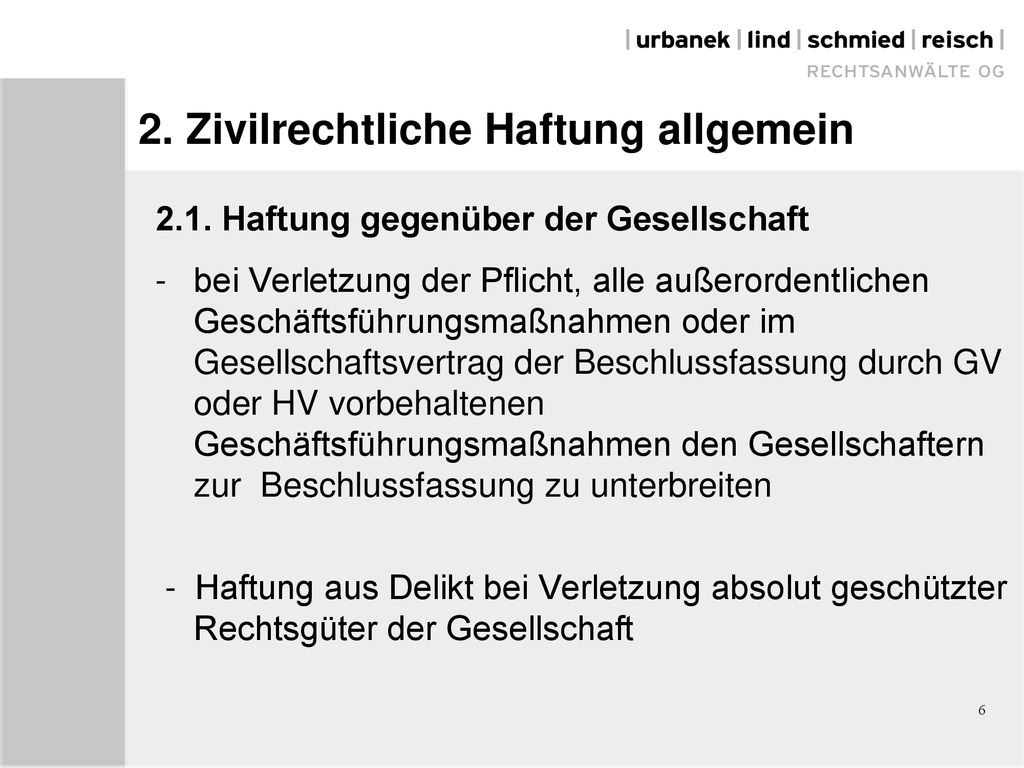 | urbanek | lind | schmied | reisch |
RECHTSANWÄLTE OG

2. Zivilrechtliche Haftung allgemein

2.1. Haftung gegenüber der Gesellschaft

- bei Verletzung der Pflicht, alle außerordentlichen Geschäftsführungsmaßnahmen oder im Gesellschaftsvertrag der Beschlussfassung durch GV oder HV vorbehaltenen Geschäftsführungsmaßnahmen den Gesellschaftern zur Beschlussfassung zu unterbreiten

- Haftung aus Delikt bei Verletzung absolut geschützter Rechtsgüter der Gesellschaft

6